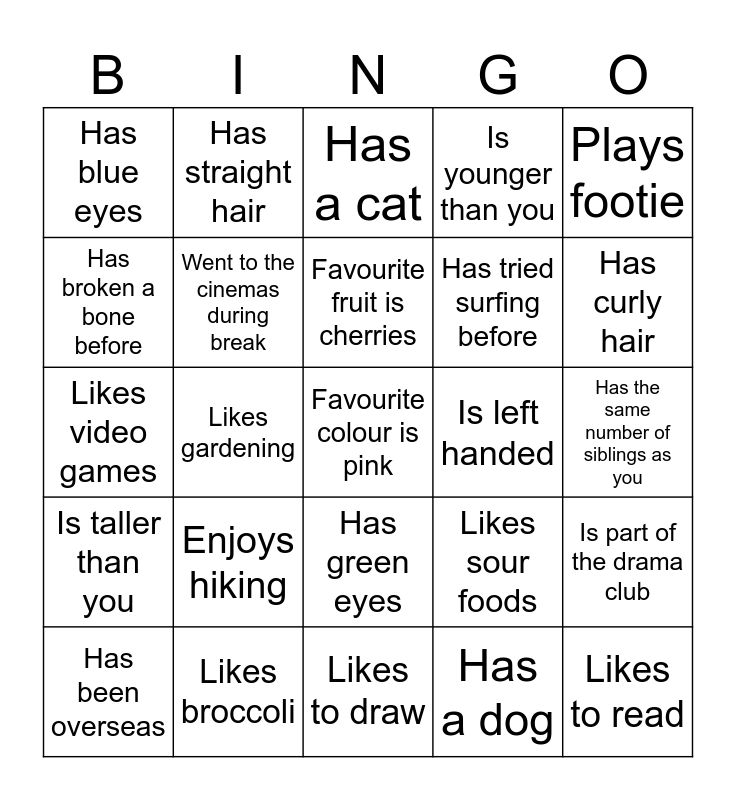 | B | I | N | G | O |
|---|---|---|---|---|
| Has blue eyes | Has straight hair | Has a cat | Is younger than you | Plays footie |
| Has broken a bone before | Went to the cinemas during break | Favourite fruit is cherries | Has tried surfing before | Has curly hair |
| Likes video games | Likes gardening | Favourite colour is pink | Is left handed | Has the same number of siblings as you |
| Is taller than you | Enjoys hiking | Has green eyes | Likes sour foods | Is part of the drama club |
| Has been overseas | Likes broccoli | Likes to draw | Has a dog | Likes to read |